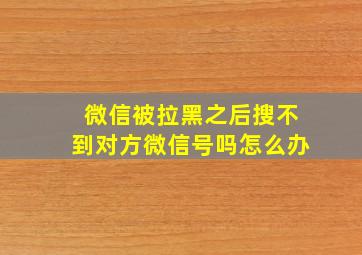 微信被拉黑之后搜不到对方微信号吗怎么办